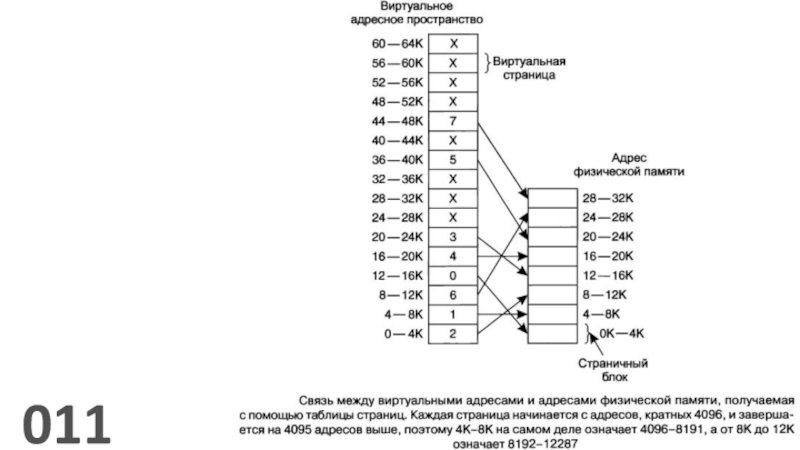 Виртуальное адресное пространство

| | |
|---|---|
| 60—64K | X |
| 56—60K | X |
| 52—56K | X |
| 48—52K | X |
| 44—48K | 7 |
| 40—44K | X |
| 36—40K | 5 |
| 32—36K | X |
| 28—32K | X |
| 24—28K | X |
| 20—24K | 3 |
| 16—20K | 4 |
| 12—16K | 0 |
| 8—12K | 6 |
| 4—8K | 1 |
| 0—4K | 2 |

Виртуальная страница

Адрес физической памяти

28—32K
24—28K
20—24K
16—20K
12—16K
8—12K
4—8K
0K—4K

Страничный блок

011

Связь между виртуальными адресами и адресами физической памяти, получаемая с помощью таблицы страниц. Каждая страница начинается с адресов, кратных 4096, и завершается на 4095 адресов выше, поэтому 4K–8K на самом деле означает 4096–8191, а от 8K до 12K означает 8192–12287